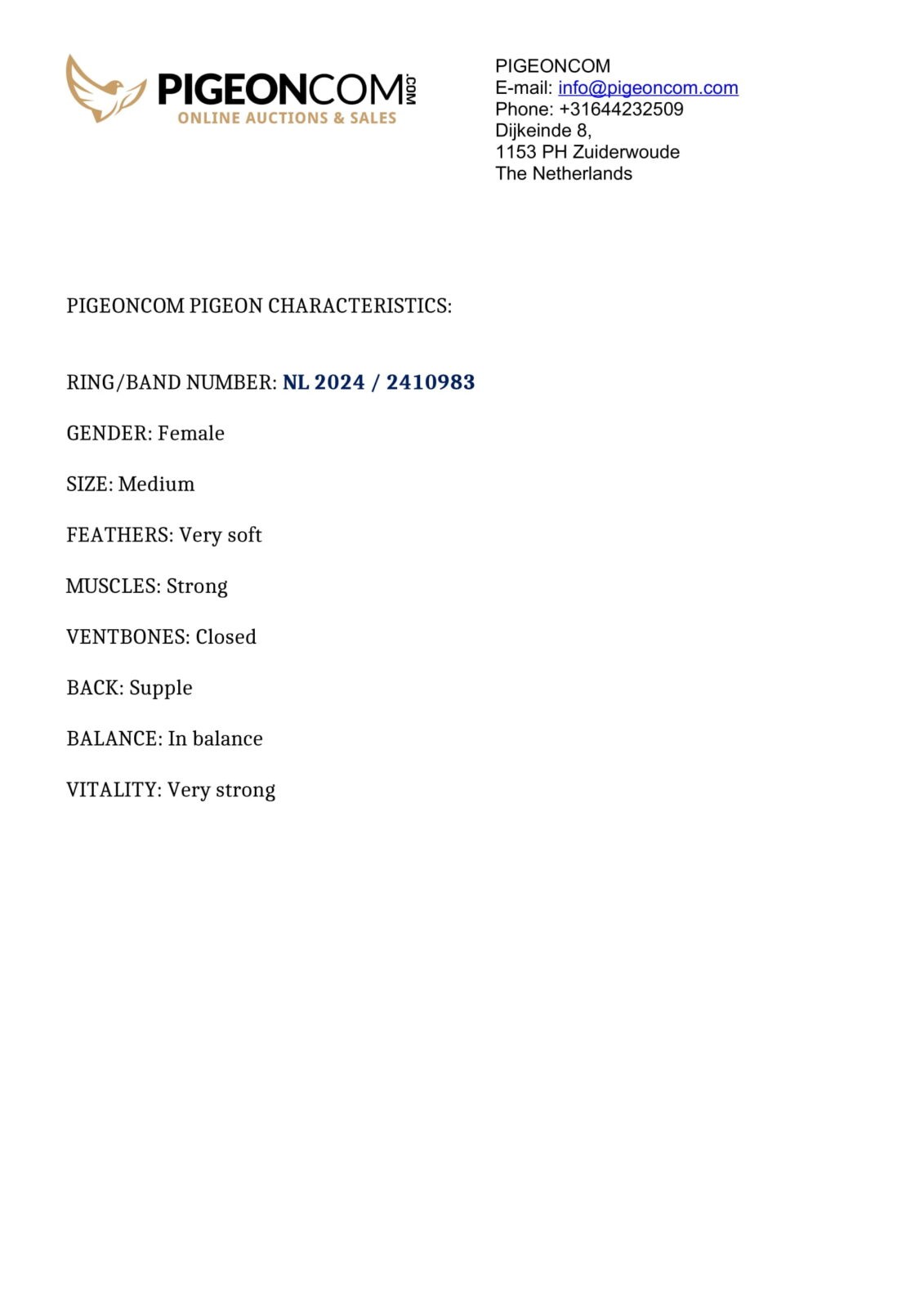 PIGEONCOM.COM
ONLINE AUCTIONS & SALES

PIGEONCOM
E-mail: info@pigeoncom.com
Phone: +31644232509
Dijkeinde 8,
1153 PH Zuiderwoude
The Netherlands

PIGEONCOM PIGEON CHARACTERISTICS:

RING/BAND NUMBER: NL 2024 / 2410983

GENDER: Female

SIZE: Medium

FEATHERS: Very soft

MUSCLES: Strong

VENTBONES: Closed

BACK: Supple

BALANCE: In balance

VITALITY: Very strong